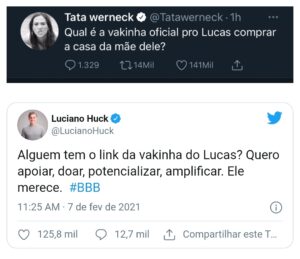 Tata werneck @Tatawerneck · 1h
Qual é a vakinha oficial pro Lucas comprar a casa da mãe dele?

1.329 14Mil 141Mil

Luciano Huck
@LucianoHuck

Alguem tem o link da vakinha do Lucas? Quero apoiar, doar, potencializar, amplificar. Ele merece. #BBB

11:25 AM · 7 de fev de 2021

125,8 mil 12,7 mil Compartilhar este T...